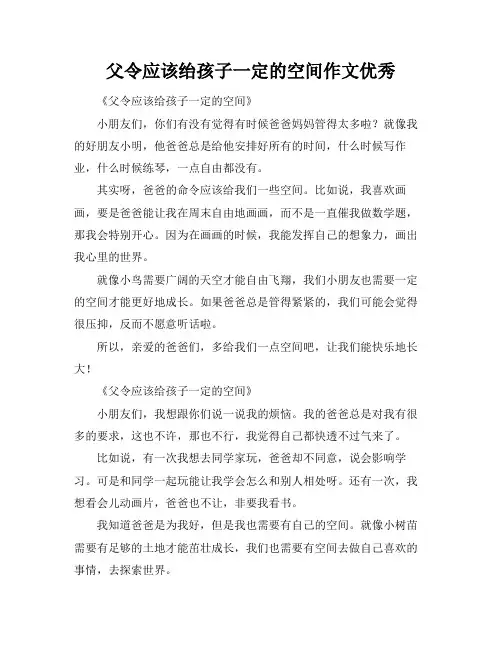 父令应该给孩子一定的空间作文优秀

《父令应该给孩子一定的空间》

小朋友们，你们有没有觉得有时候爸爸妈妈管得太多啦？就像我的好朋友小明，他爸爸总是给他安排好所有的时间，什么时候写作业，什么时候练琴，一点自由都没有。

其实呀，爸爸的命令应该给我们一些空间。比如说，我喜欢画画，要是爸爸能让我在周末自由地画画，而不是一直催我做数学题，那我会特别开心。因为在画画的时候，我能发挥自己的想象力，画出我心里的世界。

就像小鸟需要广阔的天空才能自由飞翔，我们小朋友也需要一定的空间才能更好地成长。如果爸爸总是管得紧紧的，我们可能会觉得很压抑，反而不愿意听话啦。

所以，亲爱的爸爸们，多给我们一点空间吧，让我们能快乐地长大！

《父令应该给孩子一定的空间》

小朋友们，我想跟你们说一说我的烦恼。我的爸爸总是对我有很多的要求，这也不许，那也不行，我觉得自己都快透不过气来了。

比如说，有一次我想去同学家玩，爸爸却不同意，说会影响学习。可是和同学一起玩能让我学会怎么和别人相处呀。还有一次，我想看会儿动画片，爸爸也不让，非要我看书。

我知道爸爸是为我好，但是我也需要有自己的空间。就像小树苗需要有足够的土地才能茁壮成长，我们也需要有空间去做自己喜欢的事情，去探索世界。